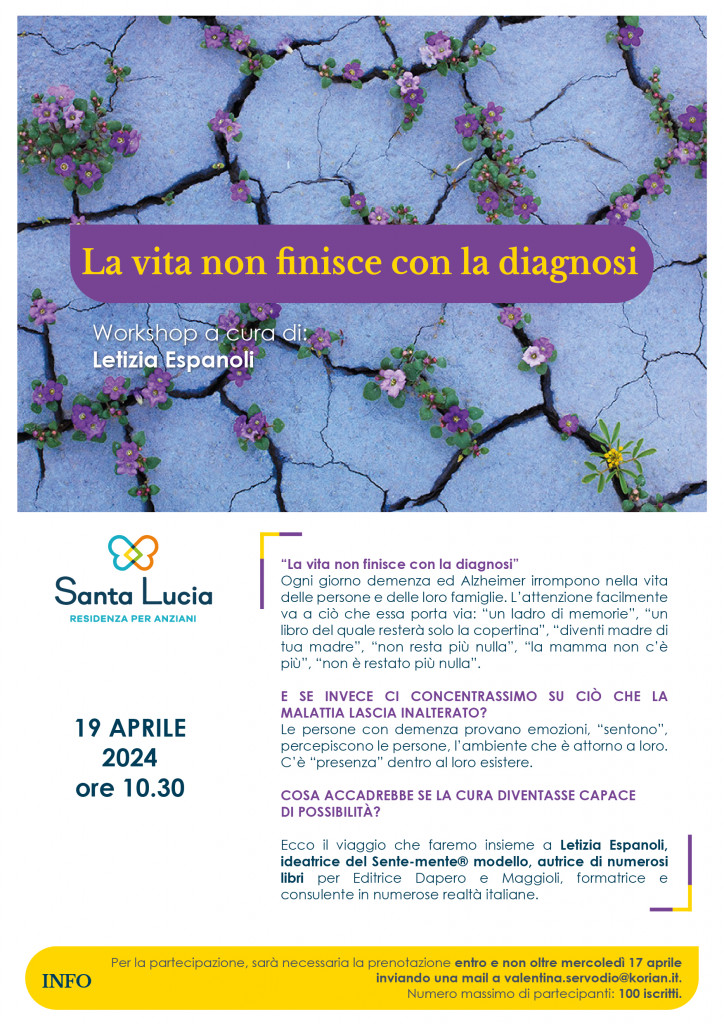 La vita non finisce con la diagnosi

Workshop a cura di:
Letizia Espanoli

Santa Lucia
RESIDENZA PER ANZIANI

19 APRILE
2024
ore 10.30

"La vita non finisce con la diagnosi"
Ogni giorno demenza ed Alzheimer irrompono nella vita delle persone e delle loro famiglie. L'attenzione facilmente va a ciò che essa porta via: "un ladro di memorie", "un libro del quale resterà solo la copertina", "diventi madre di tua madre", "non resta più nulla", "la mamma non c'è più", "non è restato più nulla".

E SE INVECE CI CONCENTRASSIMO SU CIÒ CHE LA MALATTIA LASCIA INALTERATO?
Le persone con demenza provano emozioni, "sentono", percepiscono le persone, l'ambiente che è attorno a loro. C'è "presenza" dentro al loro esistere.

COSA ACCADREBBE SE LA CURA DIVENTASSE CAPACE DI POSSIBILITÀ?

Ecco il viaggio che faremo insieme a Letizia Espanoli, ideatrice del Sente-mente® modello, autrice di numerosi libri per Editrice Dapero e Maggioli, formatrice e consulente in numerose realtà italiane.

INFO
Per la partecipazione, sarà necessaria la prenotazione entro e non oltre mercoledì 17 aprile inviando una mail a valentina.servodio@korian.it.
Numero massimo di partecipanti: 100 iscritti.